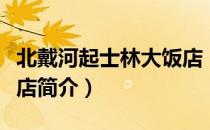 北戴河起士林大饭店

店简介）